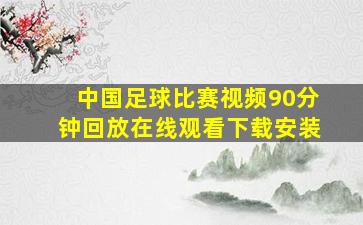 中国足球比赛视频90分钟回放在线观看下载安装